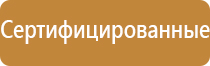 Сертифицированные